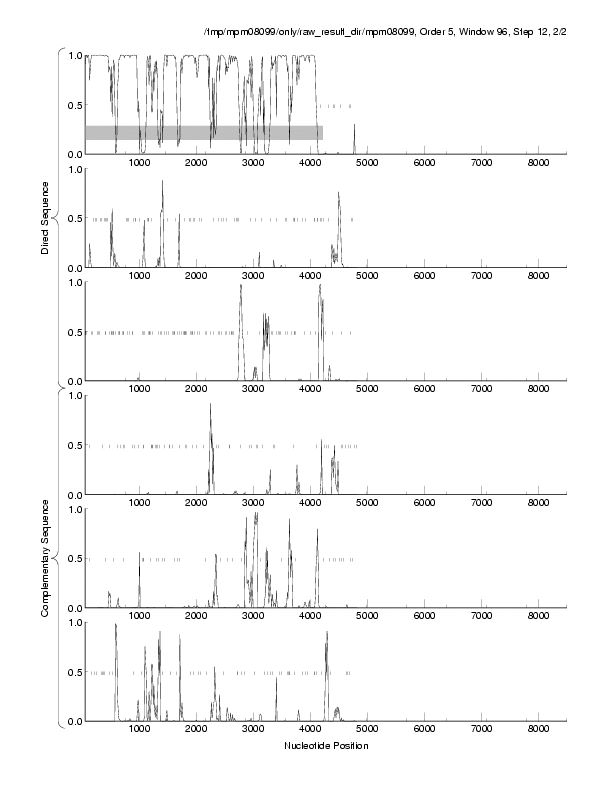 /tmp/mpm08099/only/raw_result_dir/mpm08099, Order 5, Window 96, Step 12, 2/2

Direct Sequence

1.0
0.5
0.0
1000 2000 3000 4000 5000 6000 7000 8000

1.0
0.5
0.0
1000 2000 3000 4000 5000 6000 7000 8000

1.0
0.5
0.0
1000 2000 3000 4000 5000 6000 7000 8000

Complementary Sequence

1.0
0.5
0.0
1000 2000 3000 4000 5000 6000 7000 8000

1.0
0.5
0.0
1000 2000 3000 4000 5000 6000 7000 8000

1.0
0.5
0.0
1000 2000 3000 4000 5000 6000 7000 8000

Nucleotide Position